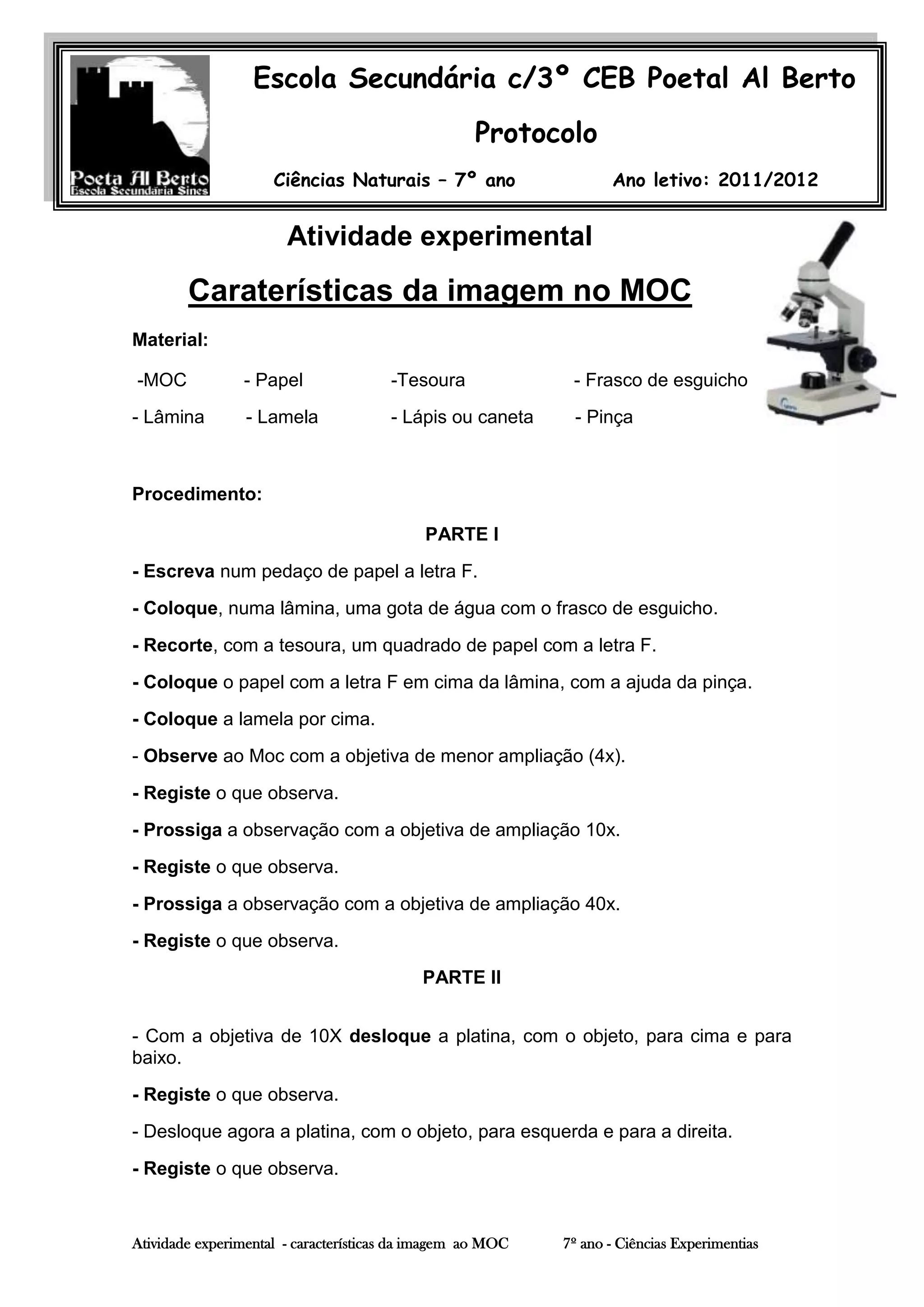 Poeta Al Berto
Escola Secundária Sines

Escola Secundária c/3º CEB Poetal Al Berto

Protocolo

Ciências Naturais – 7º ano Ano letivo: 2011/2012

Atividade experimental

Caraterísticas da imagem no MOC

Material:

-MOC - Papel -Tesoura - Frasco de esguicho

- Lâmina - Lamela - Lápis ou caneta - Pinça

Procedimento:

PARTE I

- Escreva num pedaço de papel a letra F.

- Coloque, numa lâmina, uma gota de água com o frasco de esguicho.

- Recorte, com a tesoura, um quadrado de papel com a letra F.

- Coloque o papel com a letra F em cima da lâmina, com a ajuda da pinça.

- Coloque a lamela por cima.

- Observe ao Moc com a objetiva de menor ampliação (4x).

- Registe o que observa.

- Prossiga a observação com a objetiva de ampliação 10x.

- Registe o que observa.

- Prossiga a observação com a objetiva de ampliação 40x.

- Registe o que observa.

PARTE II

- Com a objetiva de 10X desloque a platina, com o objeto, para cima e para baixo.

- Registe o que observa.

- Desloque agora a platina, com o objeto, para esquerda e para a direita.

- Registe o que observa.

Atividade experimental - características da imagem ao MOC 7º ano - Ciências Experimentias